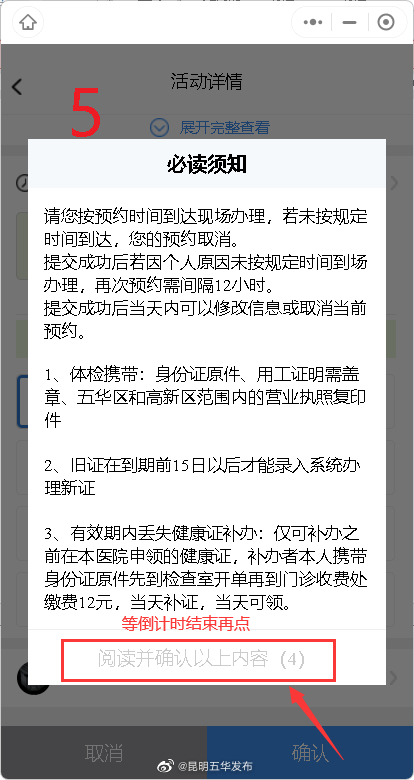 活动详情

5

展开完整查看

必读须知

请您按预约时间到达现场办理，若未按规定时间到达，您的预约取消。
提交成功后若因个人原因未按规定时间到场办理，再次预约需间隔12小时。
提交成功后当天内可以修改信息或取消当前预约。

1、体检携带：身份证原件、用工证明需盖章、五华区和高新区范围内的营业执照复印件

2、旧证在到期前15日以后才能录入系统办理新证

3、有效期内丢失健康证补办：仅可补办之前在本医院申领的健康证，补办者本人携带身份证原件先到检查室开单再到门诊收费处缴费12元，当天补证，当天可领。

等倒计时结束再点

阅读并确认以上内容（4）

取消

确认

@昆明五华发布